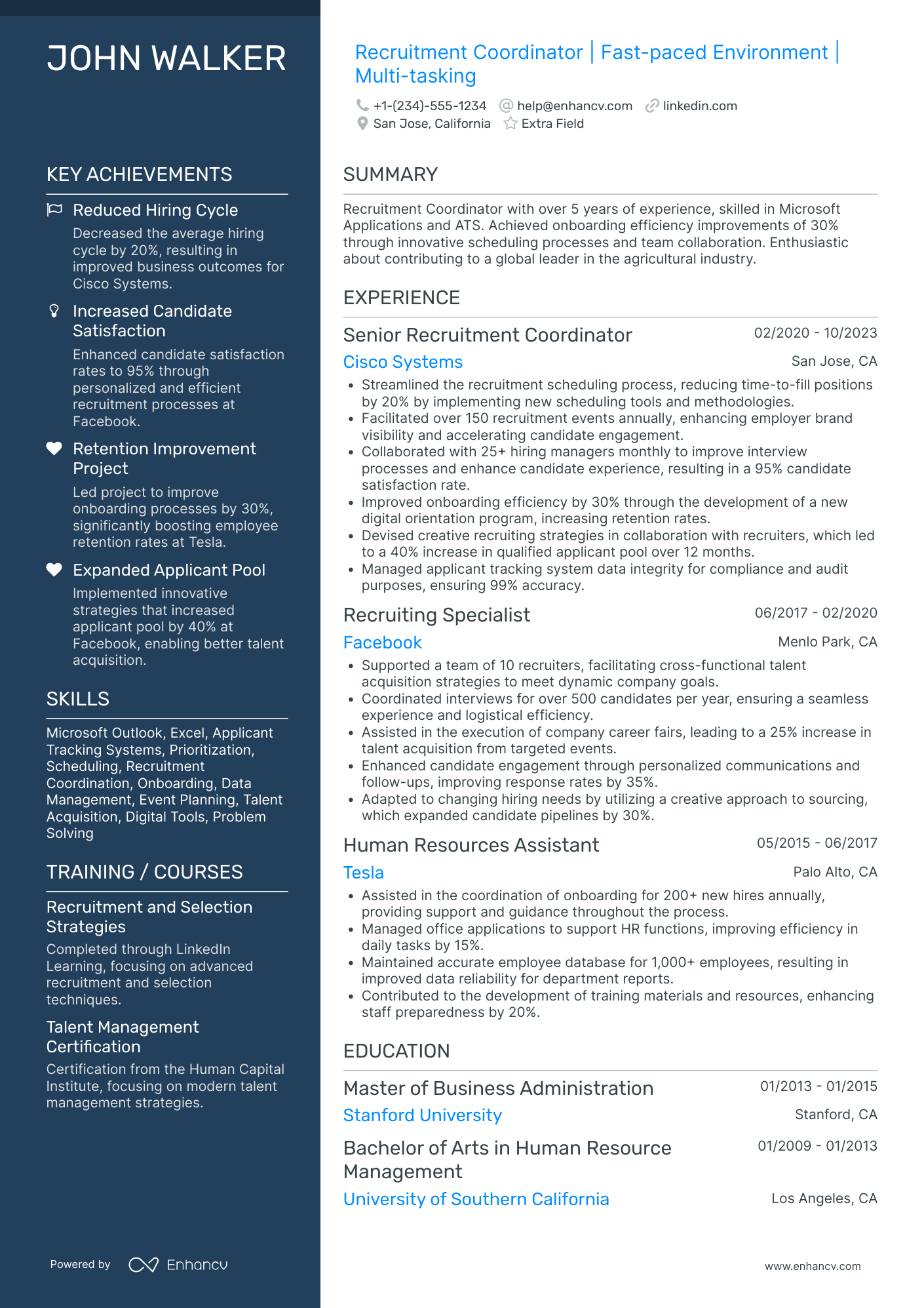 JOHN WALKER

KEY ACHIEVEMENTS

Reduced Hiring Cycle
Decreased the average hiring cycle by 20%, resulting in improved business outcomes for Cisco Systems.

Increased Candidate Satisfaction
Enhanced candidate satisfaction rates to 95% through personalized and efficient recruitment processes at Facebook.

Retention Improvement Project
Led project to improve onboarding processes by 30%, significantly boosting employee retention rates at Tesla.

Expanded Applicant Pool
Implemented innovative strategies that increased applicant pool by 40% at Facebook, enabling better talent acquisition.

SKILLS

Microsoft Outlook, Excel, Applicant Tracking Systems, Prioritization, Scheduling, Recruitment Coordination, Onboarding, Data Management, Event Planning, Talent Acquisition, Digital Tools, Problem Solving

TRAINING / COURSES

Recruitment and Selection Strategies
Completed through LinkedIn Learning, focusing on advanced recruitment and selection techniques.

Talent Management Certification
Certification from the Human Capital Institute, focusing on modern talent management strategies.

Powered by Enhancv

Recruitment Coordinator | Fast-paced Environment | Multi-tasking

+1-(234)-555-1234 help@enhancv.com linkedin.com
San Jose, California Extra Field

SUMMARY

Recruitment Coordinator with over 5 years of experience, skilled in Microsoft Applications and ATS. Achieved onboarding efficiency improvements of 30% through innovative scheduling processes and team collaboration. Enthusiastic about contributing to a global leader in the agricultural industry.

EXPERIENCE

Senior Recruitment Coordinator 02/2020 - 10/2023
Cisco Systems San Jose, CA
• Streamlined the recruitment scheduling process, reducing time-to-fill positions by 20% by implementing new scheduling tools and methodologies.
• Facilitated over 150 recruitment events annually, enhancing employer brand visibility and accelerating candidate engagement.
• Collaborated with 25+ hiring managers monthly to improve interview processes and enhance candidate experience, resulting in a 95% candidate satisfaction rate.
• Improved onboarding efficiency by 30% through the development of a new digital orientation program, increasing retention rates.
• Devised creative recruiting strategies in collaboration with recruiters, which led to a 40% increase in qualified applicant pool over 12 months.
• Managed applicant tracking system data integrity for compliance and audit purposes, ensuring 99% accuracy.

Recruiting Specialist 06/2017 - 02/2020
Facebook Menlo Park, CA
• Supported a team of 10 recruiters, facilitating cross-functional talent acquisition strategies to meet dynamic company goals.
• Coordinated interviews for over 500 candidates per year, ensuring a seamless experience and logistical efficiency.
• Assisted in the execution of company career fairs, leading to a 25% increase in talent acquisition from targeted events.
• Enhanced candidate engagement through personalized communications and follow-ups, improving response rates by 35%.
• Adapted to changing hiring needs by utilizing a creative approach to sourcing, which expanded candidate pipelines by 30%.

Human Resources Assistant 05/2015 - 06/2017
Tesla Palo Alto, CA
• Assisted in the coordination of onboarding for 200+ new hires annually, providing support and guidance throughout the process.
• Managed office applications to support HR functions, improving efficiency in daily tasks by 15%.
• Maintained accurate employee database for 1,000+ employees, resulting in improved data reliability for department reports.
• Contributed to the development of training materials and resources, enhancing staff preparedness by 20%.

EDUCATION

Master of Business Administration 01/2013 - 01/2015
Stanford University Stanford, CA

Bachelor of Arts in Human Resource Management 01/2009 - 01/2013
University of Southern California Los Angeles, CA

www.enhancv.com